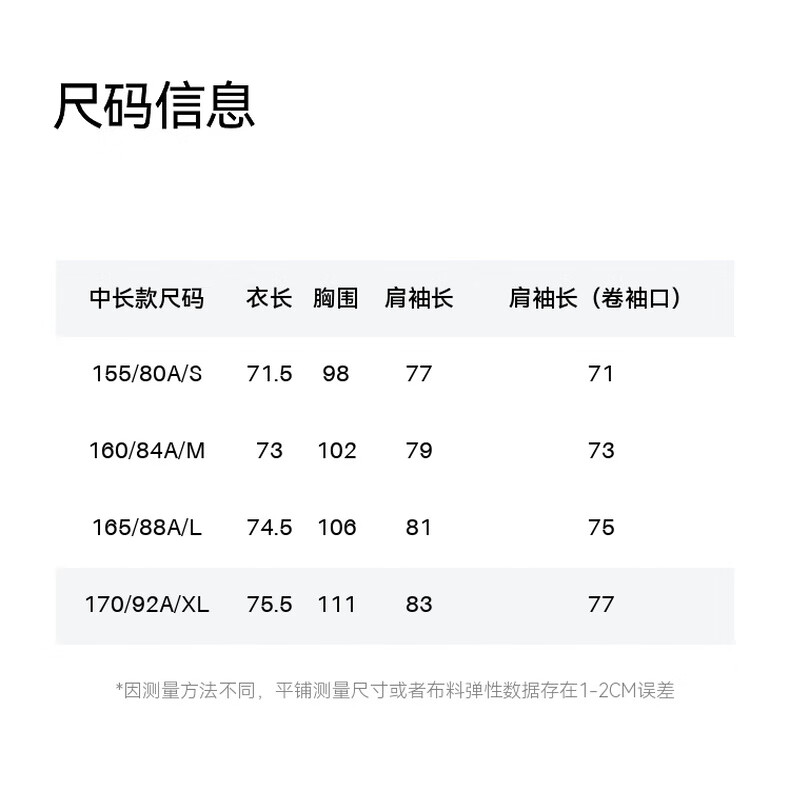 尺码信息

| 中长款尺码 | 衣长 | 胸围 | 肩袖长 | 肩袖长（卷袖口） |
|---|---|---|---|---|
| 155/80A/S | 71.5 | 98 | 77 | 71 |
| 160/84A/M | 73 | 102 | 79 | 73 |
| 165/88A/L | 74.5 | 106 | 81 | 75 |
| 170/92A/XL | 75.5 | 111 | 83 | 77 |

*因测量方法不同，平铺测量尺寸或者布料弹性数据存在1-2CM误差